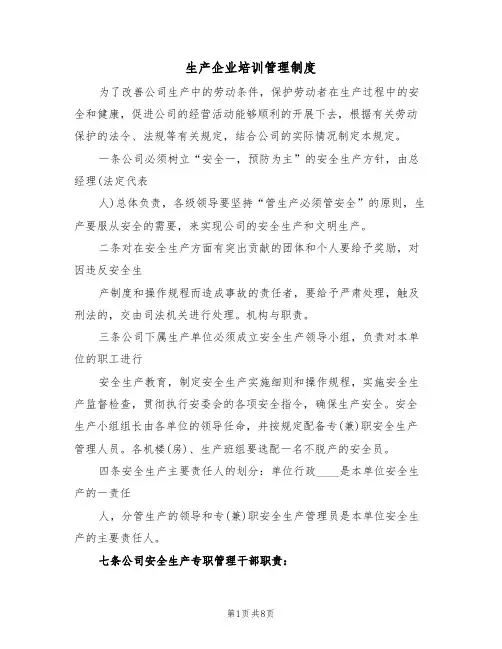 生产企业培训管理制度

为了改善公司生产中的劳动条件，保护劳动者在生产过程中的安全和健康，促进公司的经营活动能够顺利的开展下去，根据有关劳动保护的法令、法规等有关规定，结合公司的实际情况制定本规定。

一条公司必须树立“安全一，预防为主”的安全生产方针，由总经理(法定代表

人)总体负责，各级领导要坚持“管生产必须管安全”的原则，生产要服从安全的需要，来实现公司的安全生产和文明生产。

二条对在安全生产方面有突出贡献的团体和个人要给予奖励，对因违反安全生

产制度和操作规程而造成事故的责任者，要给予严肃处理，触及刑法的，交由司法机关进行处理。机构与职责。

三条公司下属生产单位必须成立安全生产领导小组，负责对本单位的职工进行

安全生产教育，制定安全生产实施细则和操作规程，实施安全生产监督检查，贯彻执行安委会的各项安全指令，确保生产安全。安全生产小组组长由各单位的领导任命，并按规定配备专(兼)职安全生产管理人员。各机楼(房)、生产班组要选配一名不脱产的安全员。

四条安全生产主要责任人的划分：单位行政____是本单位安全生产的一责任

人，分管生产的领导和专(兼)职安全生产管理员是本单位安全生产的主要责任人。

七条公司安全生产专职管理干部职责：

第1页 共8页